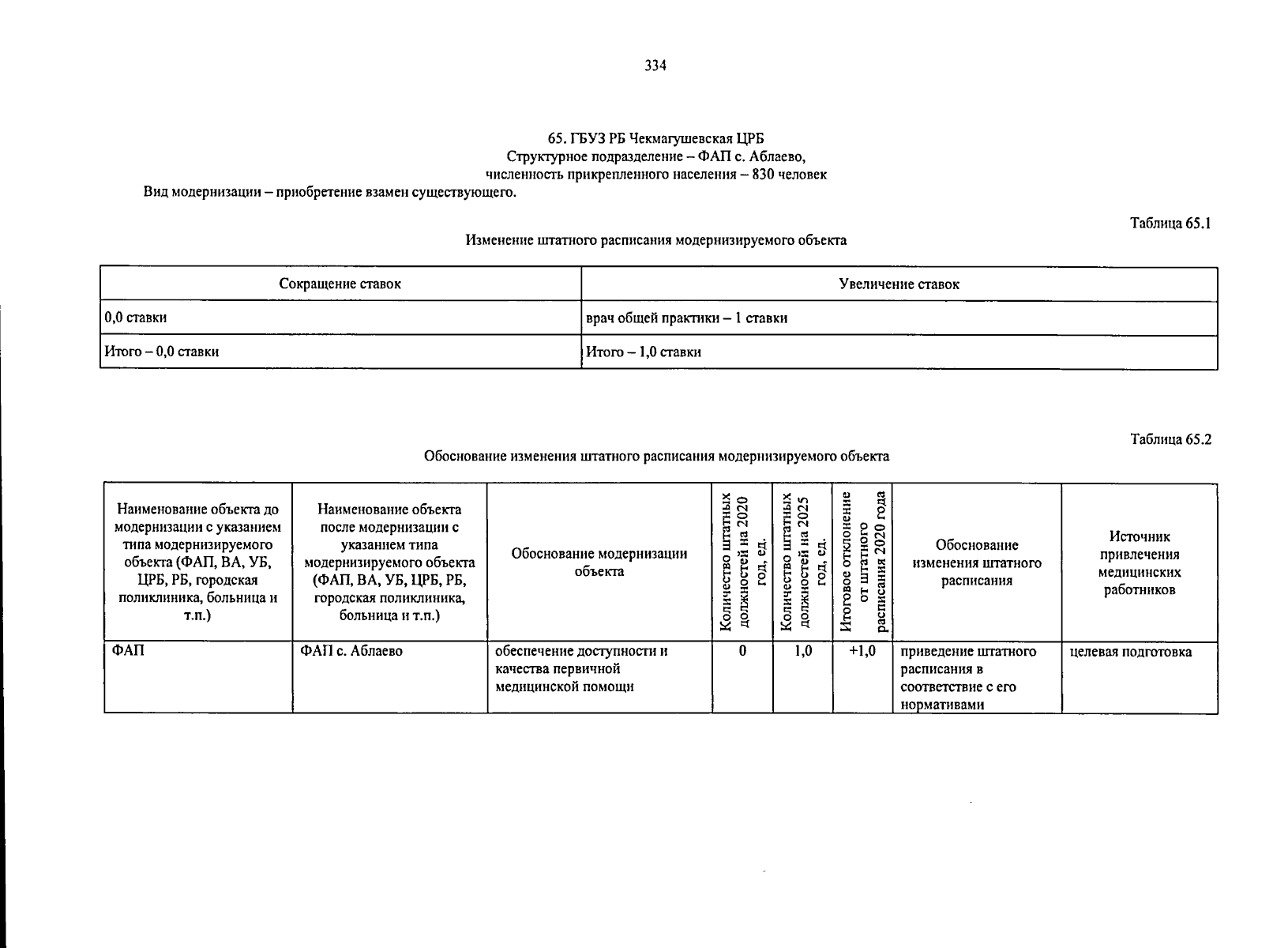 334

65. ГБУЗ РБ Чекмагушевская ЦРБ
Структурное подразделение – ФАП с. Аблаево,
численность прикрепленного населения – 830 человек
Вид модернизации – приобретение взамен существующего.

Таблица 65.1

Изменение штатного расписания модернизируемого объекта

| Сокращение ставок | Увеличение ставок |
|---|---|
| 0,0 ставки | врач общей практики – 1 ставки |
| Итого – 0,0 ставки | Итого – 1,0 ставки |

Таблица 65.2

Обоснование изменения штатного расписания модернизируемого объекта

| Наименование объекта до модернизации с указанием типа модернизируемого объекта (ФАП, ВА, УБ, ЦРБ, РБ, городская поликлиника, больница и т.п.) | Наименование объекта после модернизации с указанием типа модернизируемого объекта (ФАП, ВА, УБ, ЦРБ, РБ, городская поликлиника, больница и т.п.) | Обоснование модернизации объекта | Количество штатных должностей на 2020 год, ед. | Количество штатных должностей на 2025 год, ед. | Итоговое отклонение от штатного расписания 2020 года | Обоснование изменения штатного расписания | Источник привлечения медицинских работников |
|---|---|---|---|---|---|---|---|
| ФАП | ФАП с. Аблаево | обеспечение доступности и качества первичной медицинской помощи | 0 | 1,0 | +1,0 | приведение штатного расписания в соответствие с его нормативами | целевая подготовка |